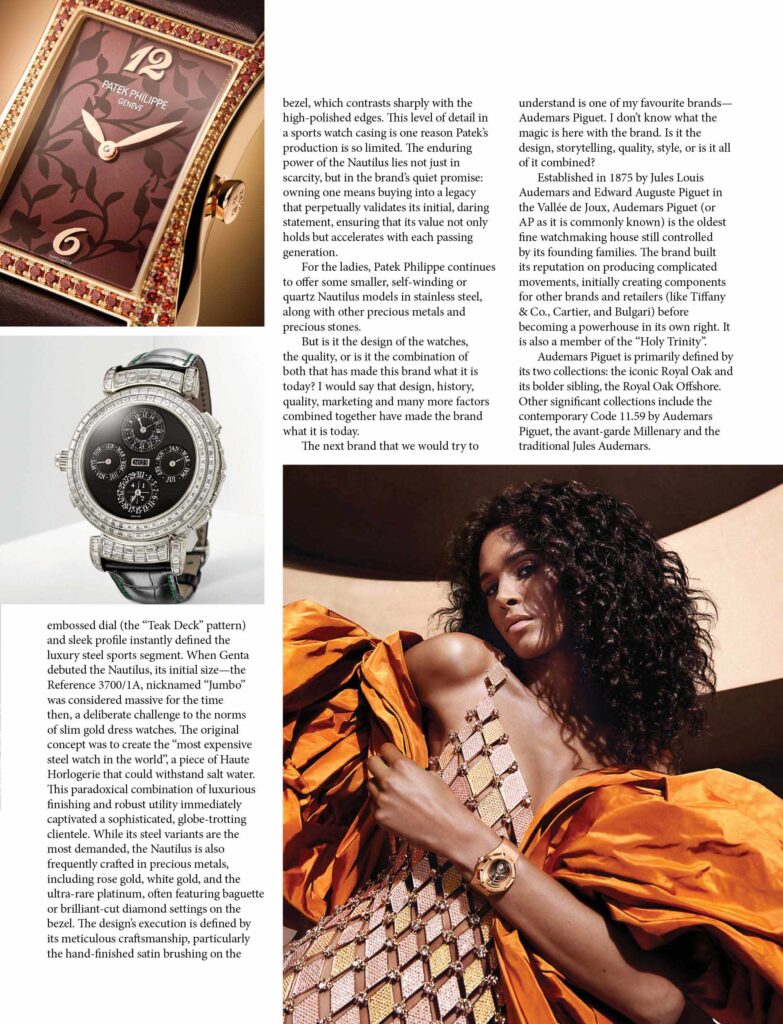 embossed dial (the "Teak Deck" pattern) and sleek profile instantly defined the luxury steel sports segment. When Genta debuted the Nautilus, its initial size—the Reference 3700/1A, nicknamed "Jumbo" was considered massive for the time then, a deliberate challenge to the norms of slim gold dress watches. The original concept was to create the "most expensive steel watch in the world", a piece of Haute Horlogerie that could withstand salt water. This paradoxical combination of luxurious finishing and robust utility immediately captivated a sophisticated, globe-trotting clientele. While its steel variants are the most demanded, the Nautilus is also frequently crafted in precious metals, including rose gold, white gold, and the ultra-rare platinum, often featuring baguette or brilliant-cut diamond settings on the bezel. The design's execution is defined by its meticulous craftsmanship, particularly the hand-finished satin brushing on the bezel, which contrasts sharply with the high-polished edges. This level of detail in a sports watch casing is one reason Patek's production is so limited. The enduring power of the Nautilus lies not just in scarcity, but in the brand's quiet promise: owning one means buying into a legacy that perpetually validates its initial, daring statement, ensuring that its value not only holds but accelerates with each passing generation.

For the ladies, Patek Philippe continues to offer some smaller, self-winding or quartz Nautilus models in stainless steel, along with other precious metals and precious stones.

But is it the design of the watches, the quality, or is it the combination of both that has made this brand what it is today? I would say that design, history, quality, marketing and many more factors combined together have made the brand what it is today.

The next brand that we would try to understand is one of my favourite brands—Audemars Piguet. I don't know what the magic is here with the brand. Is it the design, storytelling, quality, style, or is it all of it combined?

Established in 1875 by Jules Louis Audemars and Edward Auguste Piguet in the Vallée de Joux, Audemars Piguet (or AP as it is commonly known) is the oldest fine watchmaking house still controlled by its founding families. The brand built its reputation on producing complicated movements, initially creating components for other brands and retailers (like Tiffany & Co., Cartier, and Bulgari) before becoming a powerhouse in its own right. It is also a member of the "Holy Trinity".

Audemars Piguet is primarily defined by its two collections: the iconic Royal Oak and its bolder sibling, the Royal Oak Offshore. Other significant collections include the contemporary Code 11.59 by Audemars Piguet, the avant-garde Millenary and the traditional Jules Audemars.